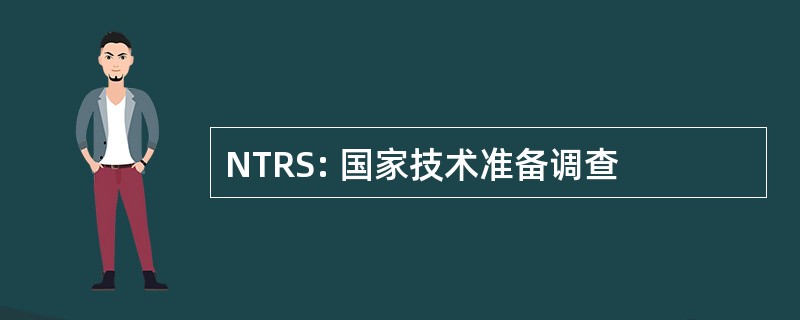 NTRS: 国家技术准备调查